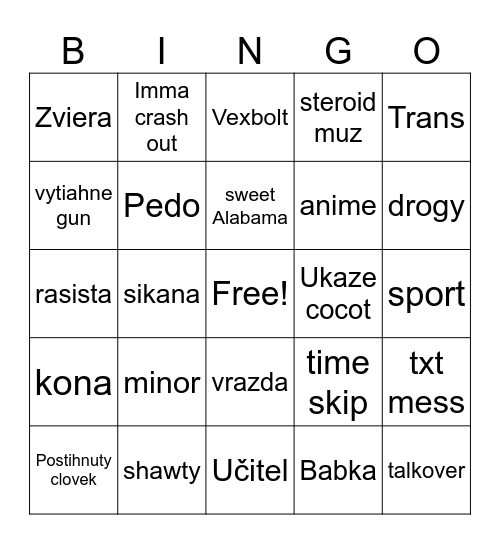 | B | I | N | G | O |
|---|---|---|---|---|
| Zviera | Imma crash out | Vexbolt | steroid muz | Trans |
| vytiahne gun | Pedo | sweet Alabama | anime | drogy |
| rasista | sikana | Free! | Ukaze cocot | sport |
| kona | minor | vrazda | time skip | txt mess |
| Postihnuty clovek | shawty | Učitel | Babka | talkover |